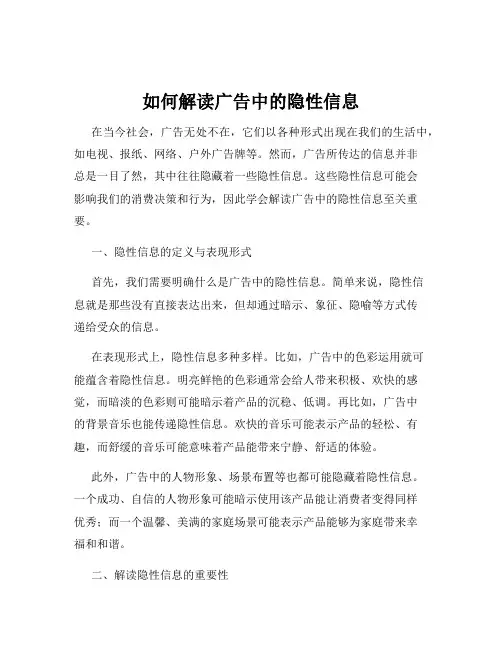 如何解读广告中的隐性信息

在当今社会，广告无处不在，它们以各种形式出现在我们的生活中，如电视、报纸、网络、户外广告牌等。然而，广告所传达的信息并非总是一目了然，其中往往隐藏着一些隐性信息。这些隐性信息可能会影响我们的消费决策和行为，因此学会解读广告中的隐性信息至关重要。

一、隐性信息的定义与表现形式

首先，我们需要明确什么是广告中的隐性信息。简单来说，隐性信息就是那些没有直接表达出来，但却通过暗示、象征、隐喻等方式传递给受众的信息。

在表现形式上，隐性信息多种多样。比如，广告中的色彩运用就可能蕴含着隐性信息。明亮鲜艳的色彩通常会给人带来积极、欢快的感觉，而暗淡的色彩则可能暗示着产品的沉稳、低调。再比如，广告中的背景音乐也能传递隐性信息。欢快的音乐可能表示产品的轻松、有趣，而舒缓的音乐可能意味着产品能带来宁静、舒适的体验。

此外，广告中的人物形象、场景布置等也都可能隐藏着隐性信息。一个成功、自信的人物形象可能暗示使用该产品能让消费者变得同样优秀；而一个温馨、美满的家庭场景可能表示产品能够为家庭带来幸福和和谐。

二、解读隐性信息的重要性